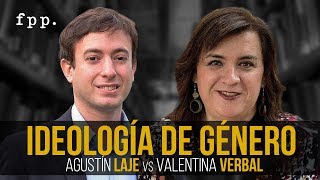 fpp.

IDEOLOGÍA DE GÉNERO

AGUSTÍN LAJE vs VALENTINA VERBAL